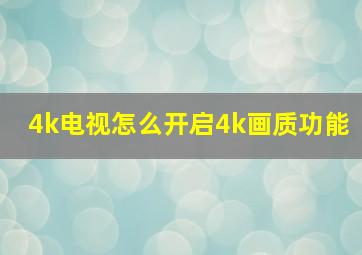 4k电视怎么开启4k画质功能